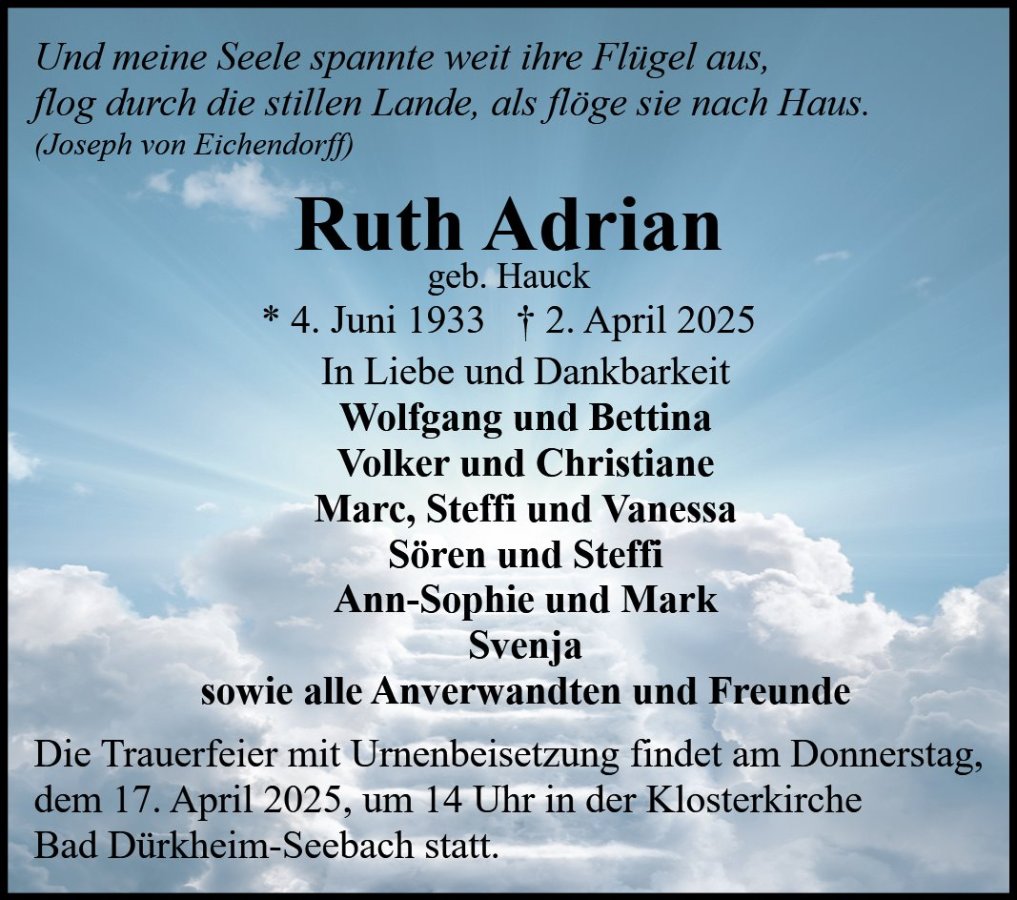 Und meine Seele spannte weit ihre Flügel aus,
flog durch die stillen Lande, als flöge sie nach Haus.
(Joseph von Eichendorff)

Ruth Adrian
geb. Hauck
* 4. Juni 1933 † 2. April 2025

In Liebe und Dankbarkeit
Wolfgang und Bettina
Volker und Christiane
Marc, Steffi und Vanessa
Sören und Steffi
Ann-Sophie und Mark
Svenja
sowie alle Anverwandten und Freunde

Die Trauerfeier mit Urnenbeisetzung findet am Donnerstag, dem 17. April 2025, um 14 Uhr in der Klosterkirche Bad Dürkheim-Seebach statt.